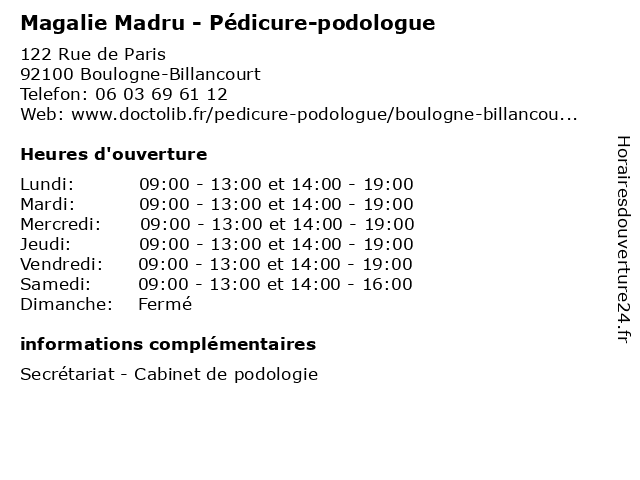 Magalie Madru - Pédicure-podologue

122 Rue de Paris
92100 Boulogne-Billancourt
Telefon: 06 03 69 61 12
Web: www.doctolib.fr/pedicure-podologue/boulogne-billancou...

Heures d'ouverture

| | |
|---|---|
| Lundi: | 09:00 - 13:00 et 14:00 - 19:00 |
| Mardi: | 09:00 - 13:00 et 14:00 - 19:00 |
| Mercredi: | 09:00 - 13:00 et 14:00 - 19:00 |
| Jeudi: | 09:00 - 13:00 et 14:00 - 19:00 |
| Vendredi: | 09:00 - 13:00 et 14:00 - 19:00 |
| Samedi: | 09:00 - 13:00 et 14:00 - 16:00 |
| Dimanche: | Fermé |

informations complémentaires

Secrétariat - Cabinet de podologie

Horairesdouverture24.fr